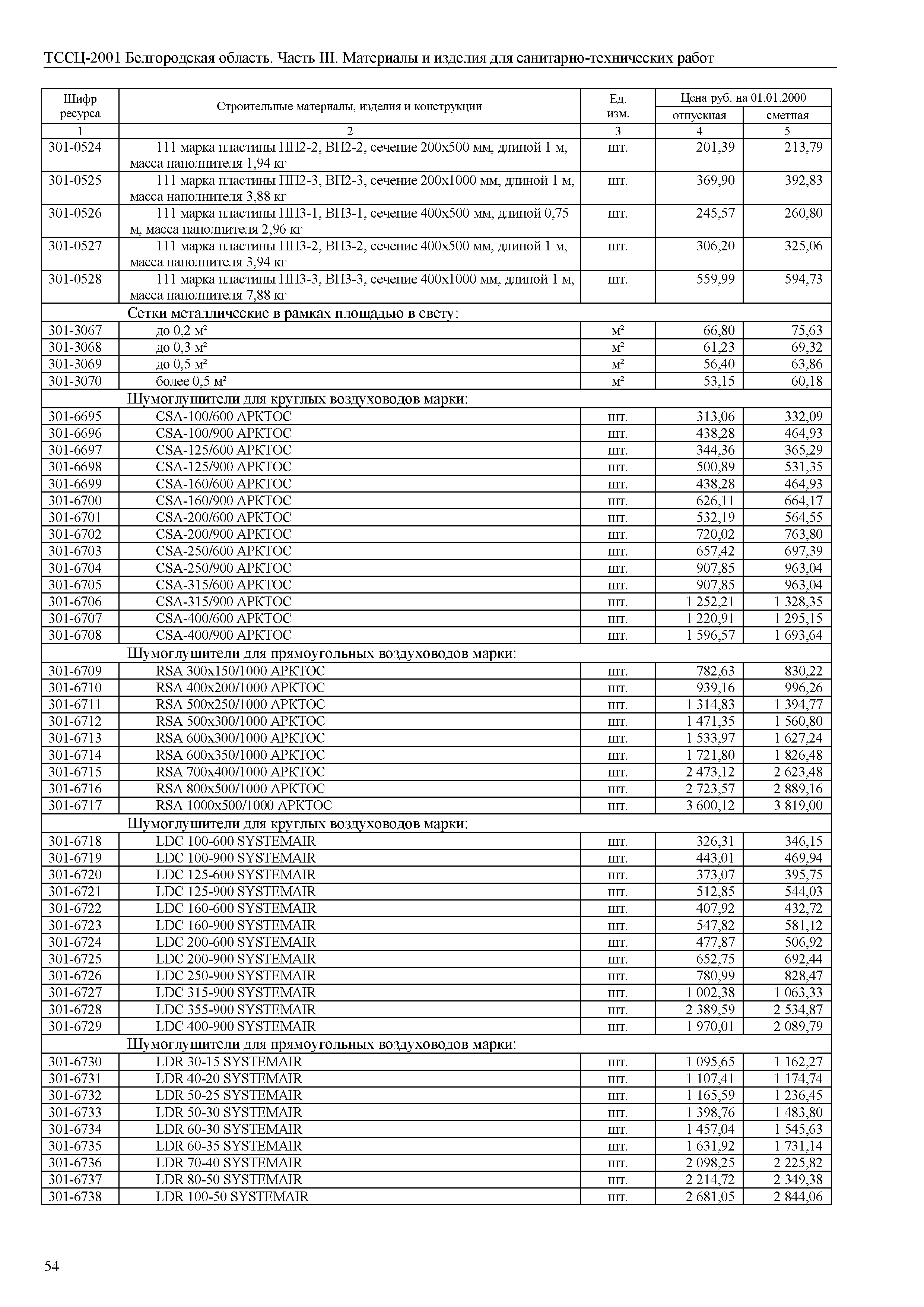 ТССЦ-2001 Белгородская область. Часть III. Материалы и изделия для санитарно-технических работ

| Шифр ресурса | Строительные материалы, изделия и конструкции | Ед. изм. | Цена руб. на 01.01.2000 отпускная | Цена руб. на 01.01.2000 сметная |
|---|---|---|---|---|
| 1 | 2 | 3 | 4 | 5 |
| 301-0524 | 111 марка пластины ПП2-2, ВП2-2, сечение 200х500 мм, длиной 1 м, масса наполнителя 1,94 кг | шт. | 201,39 | 213,79 |
| 301-0525 | 111 марка пластины ПП2-3, ВП2-3, сечение 200х1000 мм, длиной 1 м, масса наполнителя 3,88 кг | шт. | 369,90 | 392,83 |
| 301-0526 | 111 марка пластины ПП3-1, ВП3-1, сечение 400х500 мм, длиной 0,75 м, масса наполнителя 2,96 кг | шт. | 245,57 | 260,80 |
| 301-0527 | 111 марка пластины ПП3-2, ВП3-2, сечение 400х500 мм, длиной 1 м, масса наполнителя 3,94 кг | шт. | 306,20 | 325,06 |
| 301-0528 | 111 марка пластины ПП3-3, ВП3-3, сечение 400х1000 мм, длиной 1 м, масса наполнителя 7,88 кг | шт. | 559,99 | 594,73 |
| | Сетки металлические в рамках площадью в свету: | | | |
| 301-3067 | до 0,2 м² | м² | 66,80 | 75,63 |
| 301-3068 | до 0,3 м² | м² | 61,23 | 69,32 |
| 301-3069 | до 0,5 м² | м² | 56,40 | 63,86 |
| 301-3070 | более 0,5 м² | м² | 53,15 | 60,18 |
| | Шумоглушители для круглых воздуховодов марки: | | | |
| 301-6695 | CSA-100/600 АРКТОС | шт. | 313,06 | 332,09 |
| 301-6696 | CSA-100/900 АРКТОС | шт. | 438,28 | 464,93 |
| 301-6697 | CSA-125/600 АРКТОС | шт. | 344,36 | 365,29 |
| 301-6698 | CSA-125/900 АРКТОС | шт. | 500,89 | 531,35 |
| 301-6699 | CSA-160/600 АРКТОС | шт. | 438,28 | 464,93 |
| 301-6700 | CSA-160/900 АРКТОС | шт. | 626,11 | 664,17 |
| 301-6701 | CSA-200/600 АРКТОС | шт. | 532,19 | 564,55 |
| 301-6702 | CSA-200/900 АРКТОС | шт. | 720,02 | 763,80 |
| 301-6703 | CSA-250/600 АРКТОС | шт. | 657,42 | 697,39 |
| 301-6704 | CSA-250/900 АРКТОС | шт. | 907,85 | 963,04 |
| 301-6705 | CSA-315/600 АРКТОС | шт. | 907,85 | 963,04 |
| 301-6706 | CSA-315/900 АРКТОС | шт. | 1 252,21 | 1 328,35 |
| 301-6707 | CSA-400/600 АРКТОС | шт. | 1 220,91 | 1 295,15 |
| 301-6708 | CSA-400/900 АРКТОС | шт. | 1 596,57 | 1 693,64 |
| | Шумоглушители для прямоугольных воздуховодов марки: | | | |
| 301-6709 | RSA 300x150/1000 АРКТОС | шт. | 782,63 | 830,22 |
| 301-6710 | RSA 400x200/1000 АРКТОС | шт. | 939,16 | 996,26 |
| 301-6711 | RSA 500x250/1000 АРКТОС | шт. | 1 314,83 | 1 394,77 |
| 301-6712 | RSA 500x300/1000 АРКТОС | шт. | 1 471,35 | 1 560,80 |
| 301-6713 | RSA 600x300/1000 АРКТОС | шт. | 1 533,97 | 1 627,24 |
| 301-6714 | RSA 600x350/1000 АРКТОС | шт. | 1 721,80 | 1 826,48 |
| 301-6715 | RSA 700x400/1000 АРКТОС | шт. | 2 473,12 | 2 623,48 |
| 301-6716 | RSA 800x500/1000 АРКТОС | шт. | 2 723,57 | 2 889,16 |
| 301-6717 | RSA 1000x500/1000 АРКТОС | шт. | 3 600,12 | 3 819,00 |
| | Шумоглушители для круглых воздуховодов марки: | | | |
| 301-6718 | LDC 100-600 SYSTEMAIR | шт. | 326,31 | 346,15 |
| 301-6719 | LDC 100-900 SYSTEMAIR | шт. | 443,01 | 469,94 |
| 301-6720 | LDC 125-600 SYSTEMAIR | шт. | 373,07 | 395,75 |
| 301-6721 | LDC 125-900 SYSTEMAIR | шт. | 512,85 | 544,03 |
| 301-6722 | LDC 160-600 SYSTEMAIR | шт. | 407,92 | 432,72 |
| 301-6723 | LDC 160-900 SYSTEMAIR | шт. | 547,82 | 581,12 |
| 301-6724 | LDC 200-600 SYSTEMAIR | шт. | 477,87 | 506,92 |
| 301-6725 | LDC 200-900 SYSTEMAIR | шт. | 652,75 | 692,44 |
| 301-6726 | LDC 250-900 SYSTEMAIR | шт. | 780,99 | 828,47 |
| 301-6727 | LDC 315-900 SYSTEMAIR | шт. | 1 002,38 | 1 063,33 |
| 301-6728 | LDC 355-900 SYSTEMAIR | шт. | 2 389,59 | 2 534,87 |
| 301-6729 | LDC 400-900 SYSTEMAIR | шт. | 1 970,01 | 2 089,79 |
| | Шумоглушители для прямоугольных воздуховодов марки: | | | |
| 301-6730 | LDR 30-15 SYSTEMAIR | шт. | 1 095,65 | 1 162,27 |
| 301-6731 | LDR 40-20 SYSTEMAIR | шт. | 1 107,41 | 1 174,74 |
| 301-6732 | LDR 50-25 SYSTEMAIR | шт. | 1 165,59 | 1 236,45 |
| 301-6733 | LDR 50-30 SYSTEMAIR | шт. | 1 398,76 | 1 483,80 |
| 301-6734 | LDR 60-30 SYSTEMAIR | шт. | 1 457,04 | 1 545,63 |
| 301-6735 | LDR 60-35 SYSTEMAIR | шт. | 1 631,92 | 1 731,14 |
| 301-6736 | LDR 70-40 SYSTEMAIR | шт. | 2 098,25 | 2 225,82 |
| 301-6737 | LDR 80-50 SYSTEMAIR | шт. | 2 214,72 | 2 349,38 |
| 301-6738 | LDR 100-50 SYSTEMAIR | шт. | 2 681,05 | 2 844,06 |

54